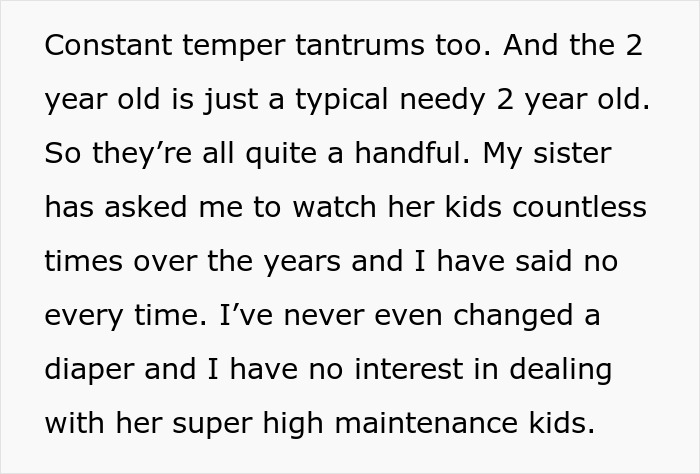 Constant temper tantrums too. And the 2 year old is just a typical needy 2 year old. So they’re all quite a handful. My sister has asked me to watch her kids countless times over the years and I have said no every time. I’ve never even changed a diaper and I have no interest in dealing with her super high maintenance kids.